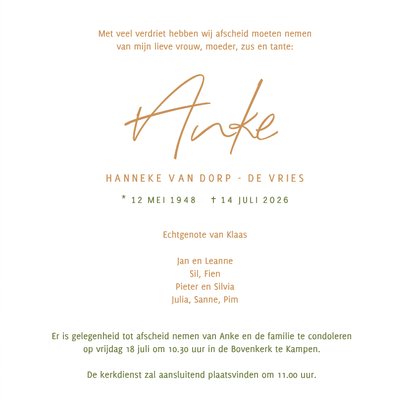 Met veel verdriet hebben wij afscheid moeten nemen van mijn lieve vrouw, moeder, zus en tante:

Anke

HANNEKE VAN DORP - DE VRIES

* 12 MEI 1948 † 14 JULI 2026

Echtgenote van Klaas

Jan en Leanne
Sil, Fien
Pieter en Silvia
Julia, Sanne, Pim

Er is gelegenheid tot afscheid nemen van Anke en de familie te condoleren op vrijdag 18 juli om 10.30 uur in de Bovenkerk te Kampen.

De kerkdienst zal aansluitend plaatsvinden om 11.00 uur.